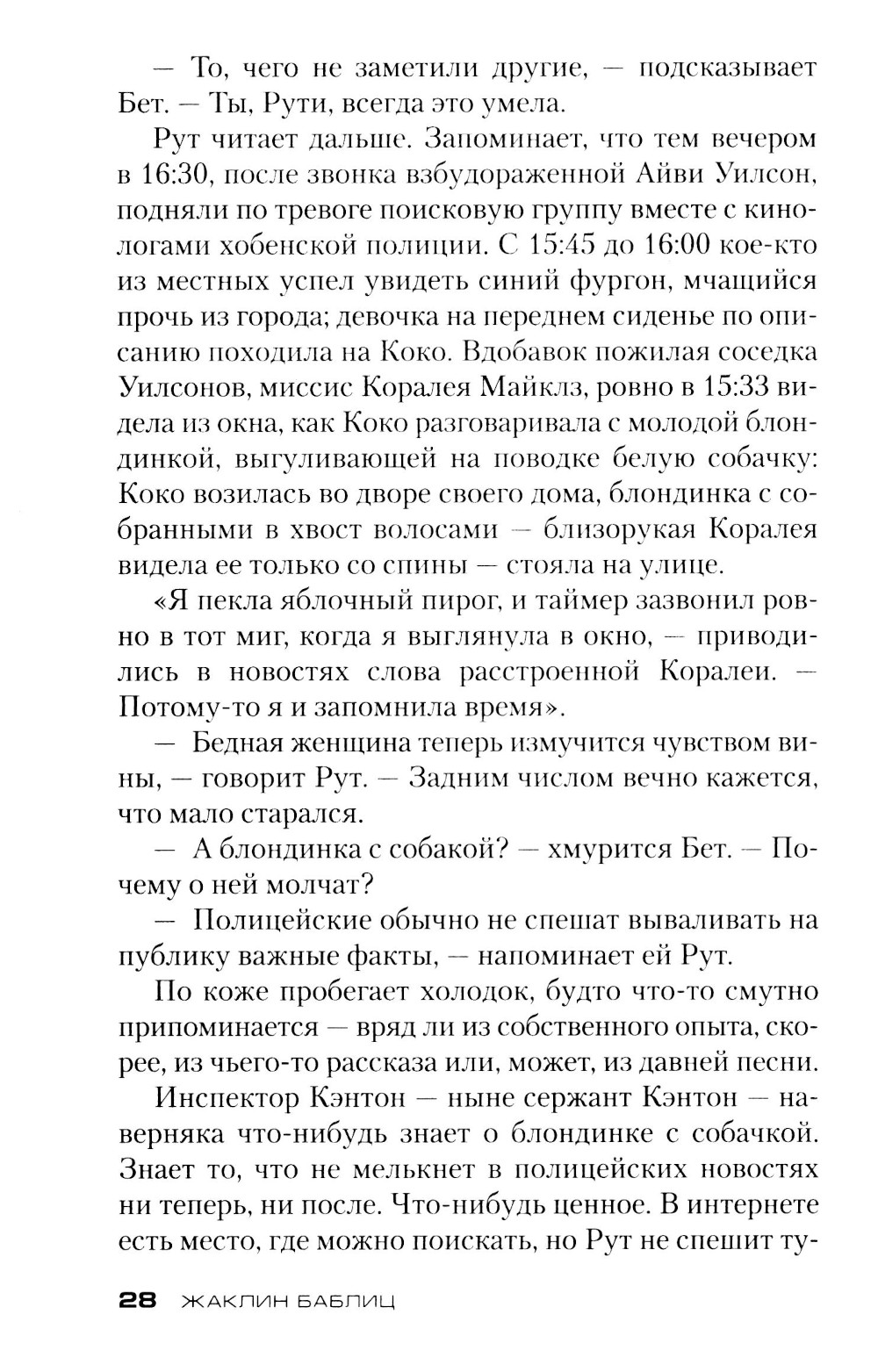 — То, чего не заметили другие, — подсказывает Бет. — Ты, Рути, всегда это умела.

Рут читает дальше. Запоминает, что тем вечером в 16:30, после звонка взбудораженной Айви Уилсон, подняли по тревоге поисковую группу вместе с кинологами хобенской полиции. С 15:45 до 16:00 кое-кто из местных успел увидеть синий фургон, мчащийся прочь из города; девочка на переднем сиденье по описанию походила на Коко. Вдобавок пожилая соседка Уилсонов, миссис Коралея Майклз, ровно в 15:33 видела из окна, как Коко разговаривала с молодой блондинкой, выгуливающей на поводке белую собачку: Коко возилась во дворе своего дома, блондинка с собранными в хвост волосами — близорукая Коралея видела ее только со спины — стояла на улице.

«Я пекла яблочный пирог, и таймер зазвонил ровно в тот миг, когда я выглянула в окно, — приводились в новостях слова расстроенной Коралеи. — Потому-то я и запомнила время».

— Бедная женщина теперь измучится чувством вины, — говорит Рут. — Задним числом вечно кажется, что мало старался.

— А блондинка с собакой? — хмурится Бет. — Почему о ней молчат?

— Полицейские обычно не спешат вываливать на публику важные факты, — напоминает ей Рут.

По коже пробегает холодок, будто что-то смутно припоминается — вряд ли из собственного опыта, скорее, из чьего-то рассказа или, может, из давней песни.

Инспектор Кэнтон — ныне сержант Кэнтон — наверняка что-нибудь знает о блондинке с собачкой. Знает то, что не мелькнет в полицейских новостях ни теперь, ни после. Что-нибудь ценное. В интернете есть место, где можно поискать, но Рут не спешит ту-

28 ЖАКЛИН БАБЛИЦ